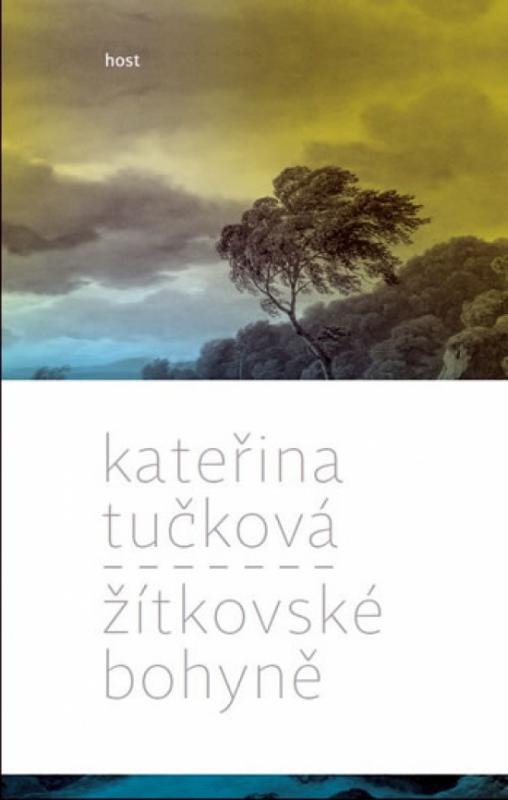 host

kateřina tučková

žítkovské bohyně